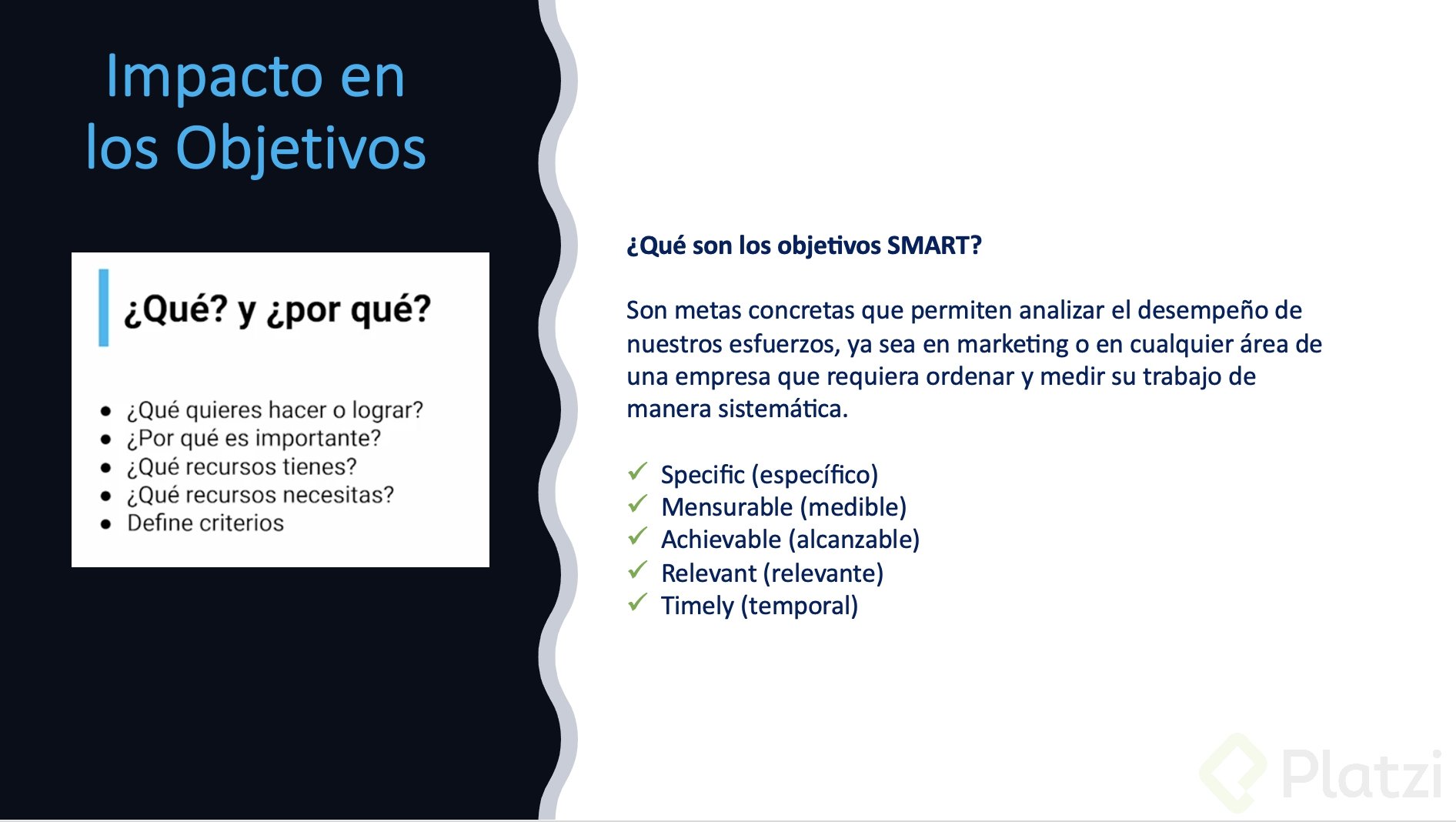 Impacto en los Objetivos

¿Qué? y ¿por qué?

- ¿Qué quieres hacer o lograr?
- ¿Por qué es importante?
- ¿Qué recursos tienes?
- ¿Qué recursos necesitas?
- Define criterios

¿Qué son los objetivos SMART?

Son metas concretas que permiten analizar el desempeño de nuestros esfuerzos, ya sea en marketing o en cualquier área de una empresa que requiera ordenar y medir su trabajo de manera sistemática.

✓ Specific (específico)
✓ Mensurable (medible)
✓ Achievable (alcanzable)
✓ Relevant (relevante)
✓ Timely (temporal)

Platzi